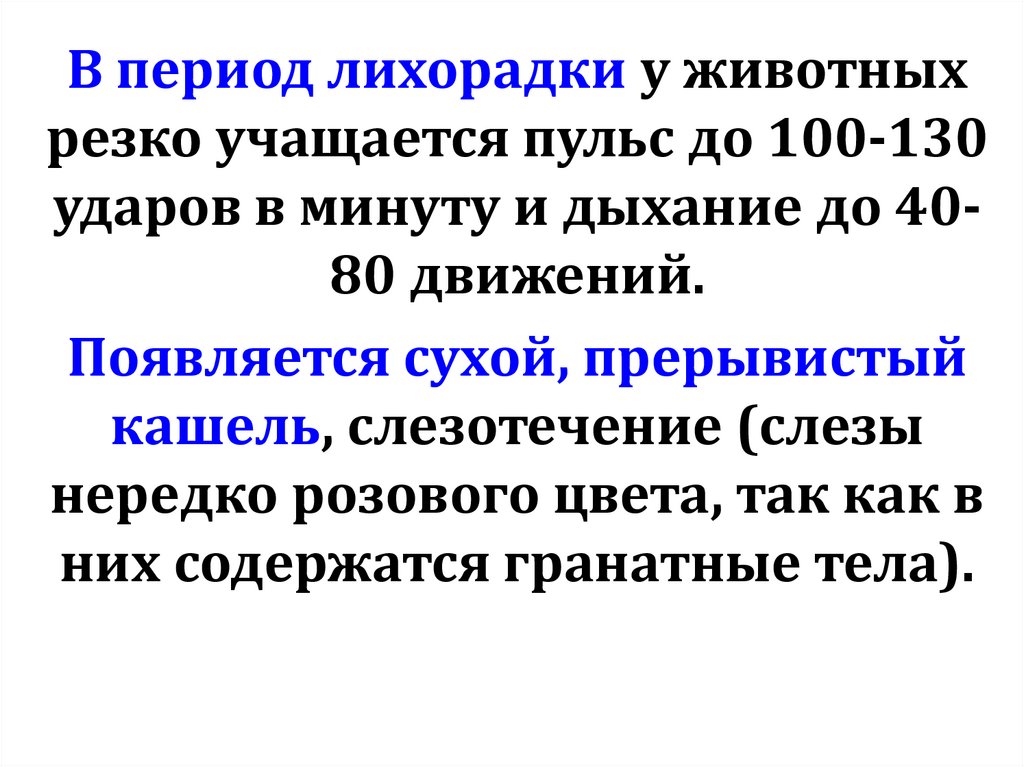 В период лихорадки у животных резко учащается пульс до 100-130 ударов в минуту и дыхание до 40-80 движений.

Появляется сухой, прерывистый кашель, слезотечение (слезы нередко розового цвета, так как в них содержатся гранатные тела).